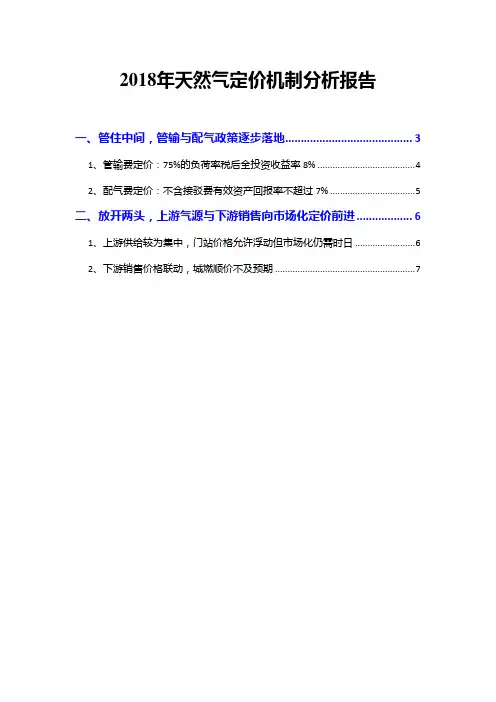 2018年天然气定价机制分析报告

一、管住中间，管输与配气政策逐步落地 3

1、管输费定价：75%的负荷率税后全投资收益率8% 4

2、配气费定价：不含接驳费有效资产回报率不超过7% 5

二、放开两头，上游气源与下游销售向市场化定价前进 6

1、上游供给较为集中，门站价格允许浮动但市场化仍需时日 6

2、下游销售价格联动，城燃顺价不及预期 7